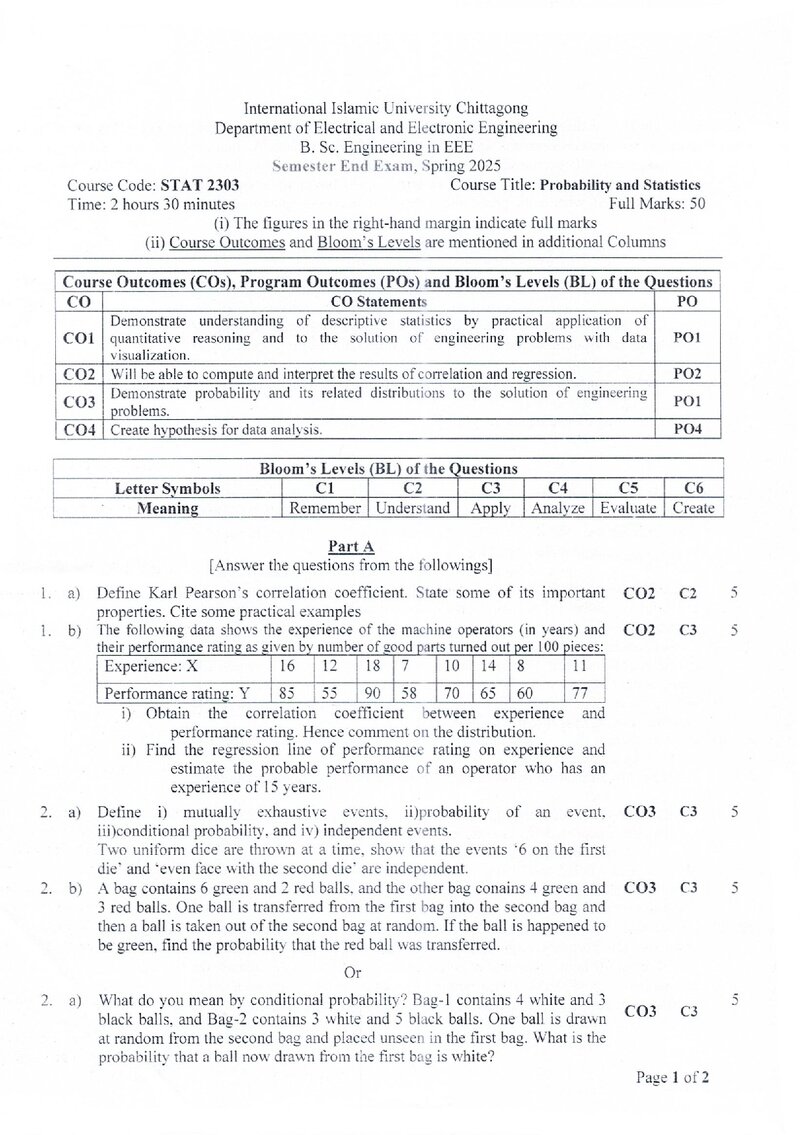 International Islamic University Chittagong
Department of Electrical and Electronic Engineering
B. Sc. Engineering in EEE
Semester End Exam, Spring 2025

Course Code: STAT 2303
Course Title: Probability and Statistics
Time: 2 hours 30 minutes
Full Marks: 50

(i) The figures in the right-hand margin indicate full marks
(ii) Course Outcomes and Bloom's Levels are mentioned in additional Columns

| Course Outcomes (COs), Program Outcomes (POs) and Bloom's Levels (BL) of the Questions | | |
|---|---|---|
| CO | CO Statements | PO |
| CO1 | Demonstrate understanding of descriptive statistics by practical application of quantitative reasoning and to the solution of engineering problems with data visualization. | PO1 |
| CO2 | Will be able to compute and interpret the results of correlation and regression. | PO2 |
| CO3 | Demonstrate probability and its related distributions to the solution of engineering problems. | PO1 |
| CO4 | Create hypothesis for data analysis. | PO4 |

| Bloom's Levels (BL) of the Questions | | | | | | |
|---|---|---|---|---|---|---|
| Letter Symbols | C1 | C2 | C3 | C4 | C5 | C6 |
| Meaning | Remember | Understand | Apply | Analyze | Evaluate | Create |

Part A
[Answer the questions from the followings]

1. a) Define Karl Pearson's correlation coefficient. State some of its important properties. Cite some practical examples CO2 C2 5

1. b) The following data shows the experience of the machine operators (in years) and their performance rating as given by number of good parts turned out per 100 pieces: CO2 C3 5

| Experience: X | 16 | 12 | 18 | 7 | 10 | 14 | 8 | 11 |
|---|---|---|---|---|---|---|---|---|
| Performance rating: Y | 85 | 55 | 90 | 58 | 70 | 65 | 60 | 77 |

i) Obtain the correlation coefficient between experience and performance rating. Hence comment on the distribution.
ii) Find the regression line of performance rating on experience and estimate the probable performance of an operator who has an experience of 15 years.

2. a) Define i) mutually exhaustive events, ii)probability of an event, iii)conditional probability, and iv) independent events. CO3 C3 5
Two uniform dice are thrown at a time, show that the events '6 on the first die' and 'even face with the second die' are independent.

2. b) A bag contains 6 green and 2 red balls, and the other bag conains 4 green and 3 red balls. One ball is transferred from the first bag into the second bag and then a ball is taken out of the second bag at random. If the ball is happened to be green, find the probability that the red ball was transferred. CO3 C3 5

Or

2. a) What do you mean by conditional probability? Bag-1 contains 4 white and 3 black balls, and Bag-2 contains 3 white and 5 black balls. One ball is drawn at random from the second bag and placed unseen in the first bag. What is the probability that a ball now drawn from the first bag is white? CO3 C3 5

Page 1 of 2